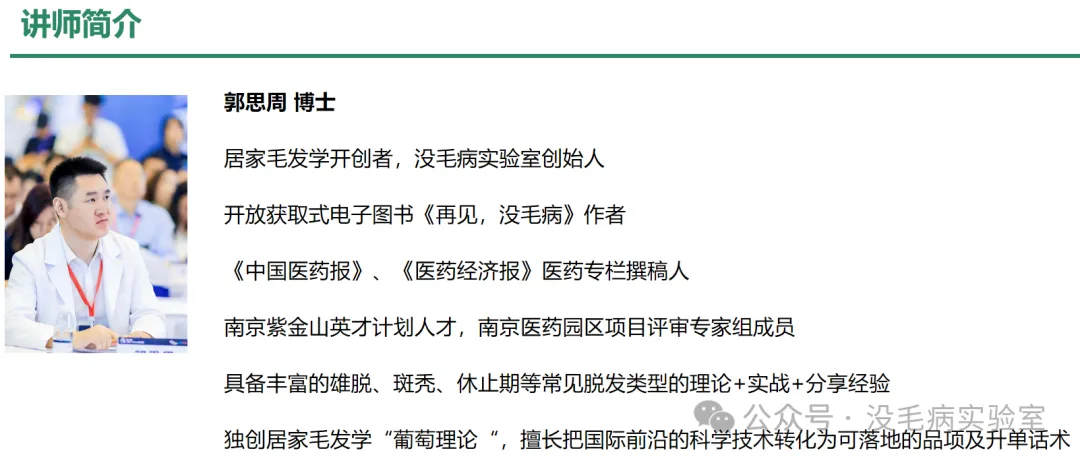 讲师简介

郭思周 博士

居家毛发学开创者，没毛病实验室创始人

开放获取式电子图书《再见，没毛病》作者

《中国医药报》、《医药经济报》医药专栏撰稿人

南京紫金山英才计划人才，南京医药园区项目评审专家组成员

具备丰富的雄脱、斑秃、休止期等常见脱发类型的理论+实战+分享经验

独创居家毛发学“葡萄理论“，擅长把国际前沿的科学技术转化为可落地的品项及升单话术

公众号·没毛病实验室